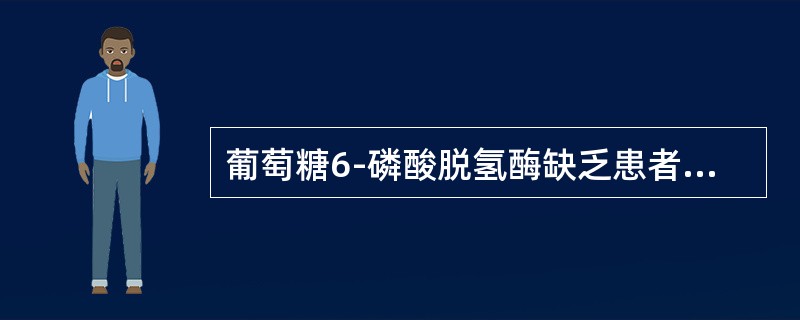 葡萄糖6-磷酸脱氢酶缺乏患者...